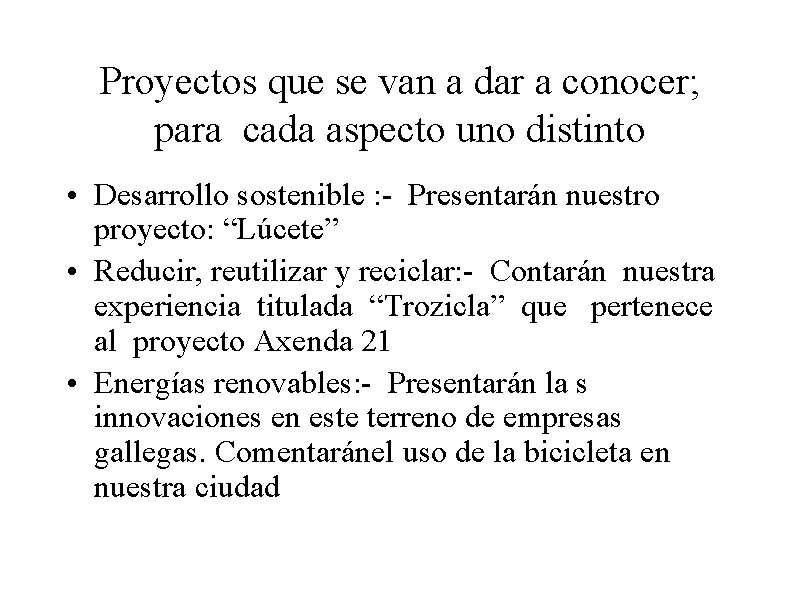 Proyectos que se van a dar a conocer; para cada aspecto uno distinto

• Desarrollo sostenible :- Presentarán nuestro proyecto: “Lúcete”
• Reducir, reutilizar y reciclar:- Contarán nuestra experiencia titulada “Trozicla” que pertenece al proyecto Axenda 21
• Energías renovables:- Presentarán la s innovaciones en este terreno de empresas gallegas. Comentaránel uso de la bicicleta en nuestra ciudad